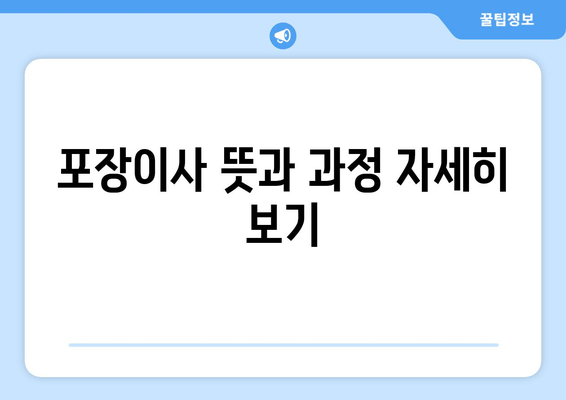 꿀팁정보

포장이사 뜻과 과정 자세히 보기